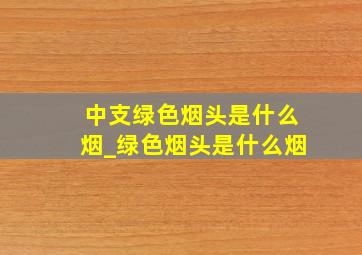 中支绿色烟头是什么烟_绿色烟头是什么烟